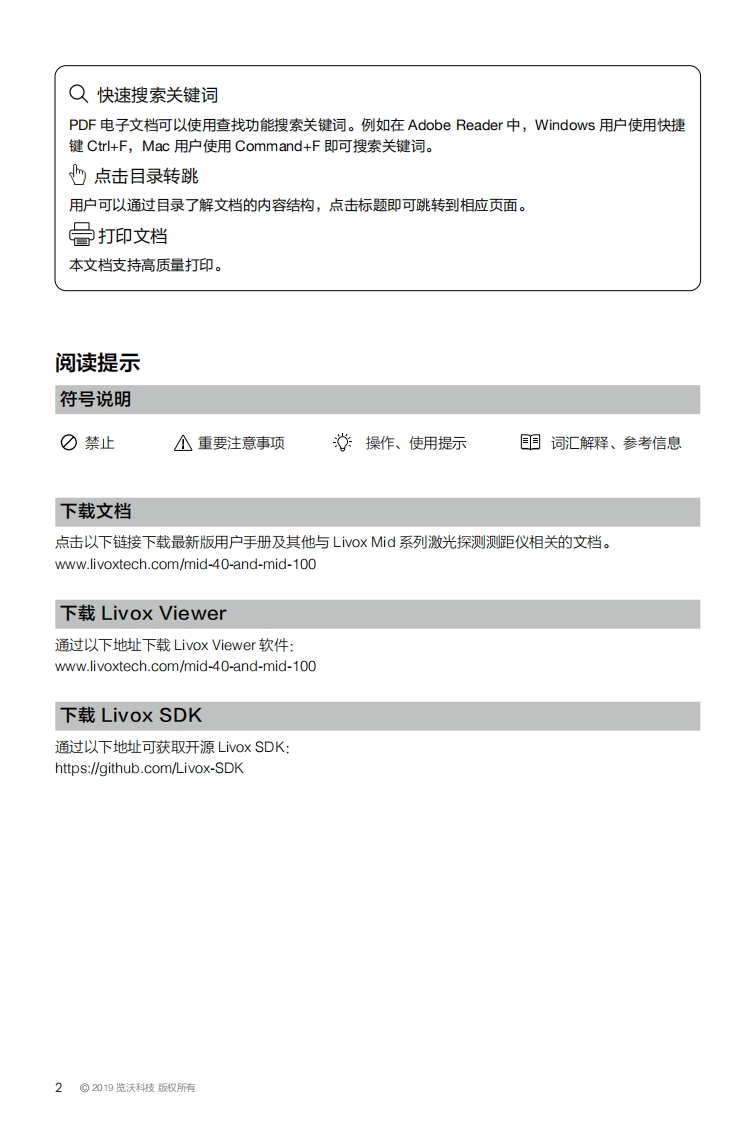 快速搜索关键词

PDF 电子文档可以使用查找功能搜索关键词。例如在 Adobe Reader 中，Windows 用户使用快捷键 Ctrl+F，Mac 用户使用 Command+F 即可搜索关键词。

点击目录转跳

用户可以通过目录了解文档的内容结构，点击标题即可跳转到相应页面。

打印文档

本文档支持高质量打印。

阅读提示

符号说明

禁止　重要注意事项　操作、使用提示　词汇解释、参考信息

下载文档

点击以下链接下载最新版用户手册及其他与 Livox Mid 系列激光探测测距仪相关的文档。
www.livoxtech.com/mid-40-and-mid-100

下载 Livox Viewer

通过以下地址下载 Livox Viewer 软件：
www.livoxtech.com/mid-40-and-mid-100

下载 Livox SDK

通过以下地址可获取开源 Livox SDK：
https://github.com/Livox-SDK

2　© 2019 览沃科技 版权所有